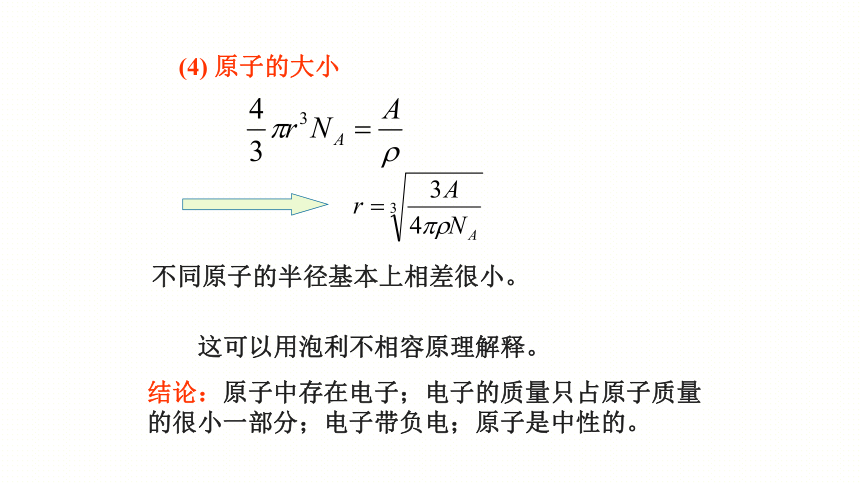 (4) 原子的大小

$\frac{4}{3}\pi r^3 N_A = \frac{A}{\rho}$

$r = \sqrt[3]{\frac{3A}{4\pi\rho N_A}}$

不同原子的半径基本上相差很小。

这可以用泡利不相容原理解释。

结论：原子中存在电子；电子的质量只占原子质量的很小一部分；电子带负电；原子是中性的。